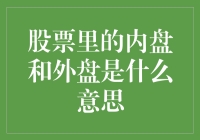 股票里的内盘和外盘是什么意思